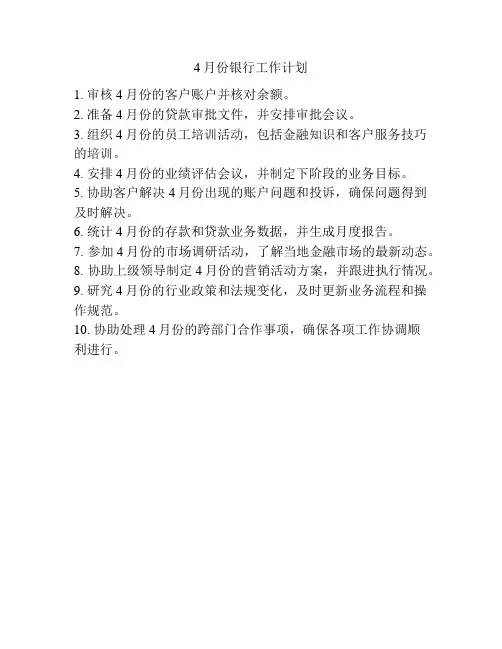 4 月份银行工作计划

1. 审核 4 月份的客户账户并核对余额。
2. 准备 4 月份的贷款审批文件，并安排审批会议。
3. 组织 4 月份的员工培训活动，包括金融知识和客户服务技巧的培训。
4. 安排 4 月份的业绩评估会议，并制定下阶段的业务目标。
5. 协助客户解决 4 月份出现的账户问题和投诉，确保问题得到及时解决。
6. 统计 4 月份的存款和贷款业务数据，并生成月度报告。
7. 参加 4 月份的市场调研活动，了解当地金融市场的最新动态。
8. 协助上级领导制定 4 月份的营销活动方案，并跟进执行情况。
9. 研究 4 月份的行业政策和法规变化，及时更新业务流程和操作规范。
10. 协助处理 4 月份的跨部门合作事项，确保各项工作协调顺利进行。